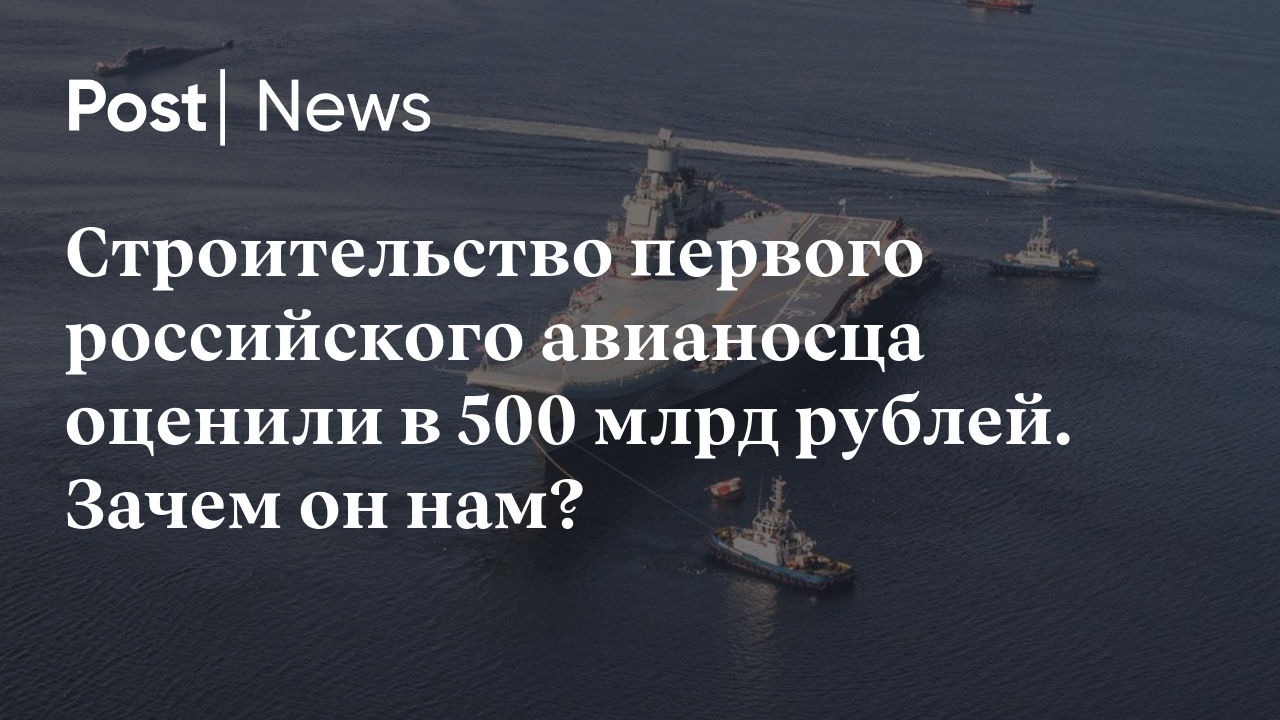 Post| News

Строительство первого российского авианосца оценили в 500 млрд рублей. Зачем он нам?